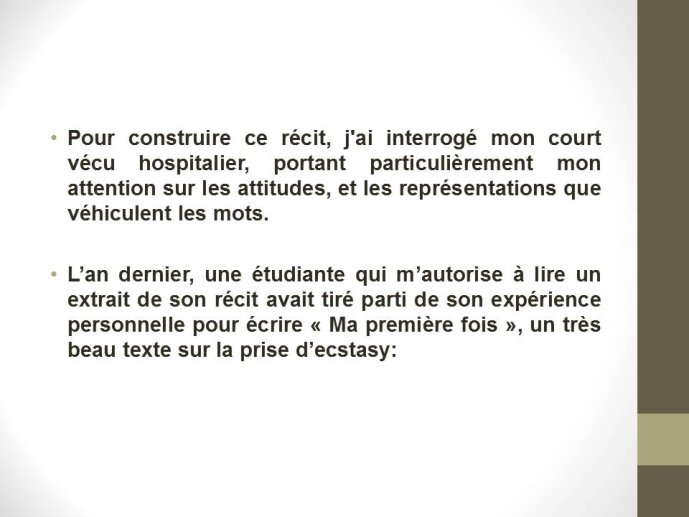 • Pour construire ce récit, j'ai interrogé mon court vécu hospitalier, portant particulièrement mon attention sur les attitudes, et les représentations que véhiculent les mots.

• L’an dernier, une étudiante qui m’autorise à lire un extrait de son récit avait tiré parti de son expérience personnelle pour écrire « Ma première fois », un très beau texte sur la prise d’ecstasy: